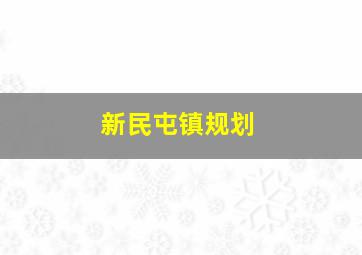 新民屯镇规划